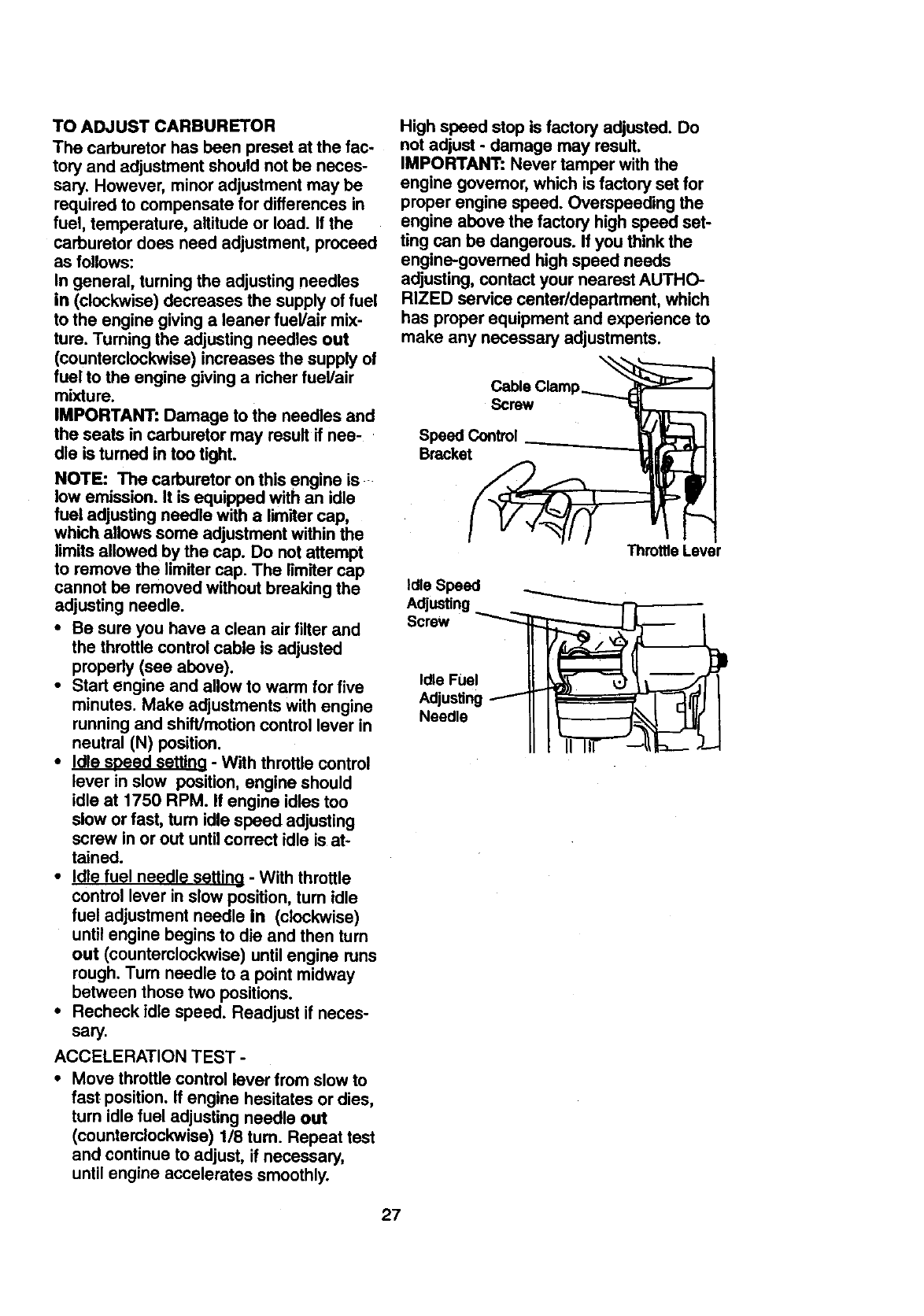 TO ADJUST CARBURETOR

The carburetor has been preset at the factory and adjustment should not be necessary. However, minor adjustment may be required to compensate for differences in fuel, temperature, altitude or load. If the carburetor does need adjustment, proceed as follows:

In general, turning the adjusting needles in (clockwise) decreases the supply of fuel to the engine giving a leaner fuel/air mixture. Turning the adjusting needles out (counterclockwise) increases the supply of fuel to the engine giving a richer fuel/air mixture.

IMPORTANT: Damage to the needles and the seats in carburetor may result if needle is turned in too tight.

NOTE: The carburetor on this engine is low emission. It is equipped with an idle fuel adjusting needle with a limiter cap, which allows some adjustment within the limits allowed by the cap. Do not attempt to remove the limiter cap. The limiter cap cannot be removed without breaking the adjusting needle.

• Be sure you have a clean air filter and the throttle control cable is adjusted properly (see above).
• Start engine and allow to warm for five minutes. Make adjustments with engine running and shift/motion control lever in neutral (N) position.
• Idle speed setting - With throttle control lever in slow position, engine should idle at 1750 RPM. If engine idles too slow or fast, turn idle speed adjusting screw in or out until correct idle is attained.
• Idle fuel needle setting - With throttle control lever in slow position, turn idle fuel adjustment needle in (clockwise) until engine begins to die and then turn out (counterclockwise) until engine runs rough. Turn needle to a point midway between those two positions.
• Recheck idle speed. Readjust if necessary.

ACCELERATION TEST -
• Move throttle control lever from slow to fast position. If engine hesitates or dies, turn idle fuel adjusting needle out (counterclockwise) 1/8 turn. Repeat test and continue to adjust, if necessary, until engine accelerates smoothly.

High speed stop is factory adjusted. Do not adjust - damage may result.
IMPORTANT: Never tamper with the engine governor, which is factory set for proper engine speed. Overspeeding the engine above the factory high speed setting can be dangerous. If you think the engine-governed high speed needs adjusting, contact your nearest AUTHORIZED service center/department, which has proper equipment and experience to make any necessary adjustments.

Cable Clamp Screw
Speed Control Bracket
Throttle Lever

Idle Speed Adjusting Screw
Idle Fuel Adjusting Needle

27